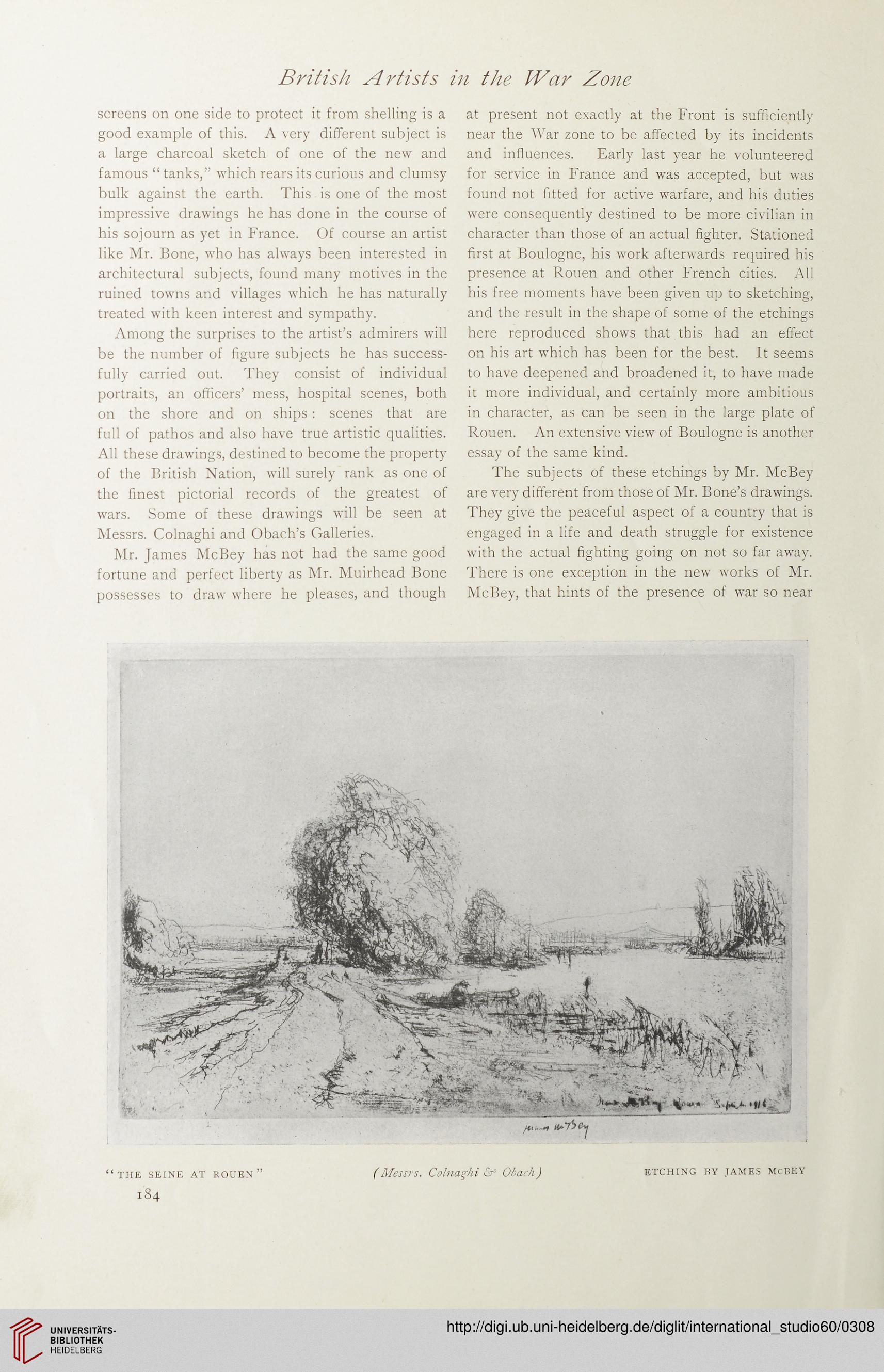 British Artists in the War Zone

screens on one side to protect it from shelling is a good example of this. A very different subject is a large charcoal sketch of one of the new and famous "tanks," which rears its curious and clumsy bulk against the earth. This is one of the most impressive drawings he has done in the course of his sojourn as yet in France. Of course an artist like Mr. Bone, who has always been interested in architectural subjects, found many motives in the ruined towns and villages which he has naturally treated with keen interest and sympathy.

Among the surprises to the artist's admirers will be the number of figure subjects he has successfully carried out. They consist of individual portraits, an officers' mess, hospital scenes, both on the shore and on ships: scenes that are full of pathos and also have true artistic qualities. All these drawings, destined to become the property of the British Nation, will surely rank as one of the finest pictorial records of the greatest of wars. Some of these drawings will be seen at Messrs. Colnaghi and Obach's Galleries.

Mr. James McBey has not had the same good fortune and perfect liberty as Mr. Muirhead Bone possesses to draw where he pleases, and though at present not exactly at the Front is sufficiently near the War zone to be affected by its incidents and influences. Early last year he volunteered for service in France and was accepted, but was found not fitted for active warfare, and his duties were consequently destined to be more civilian in character than those of an actual fighter. Stationed first at Boulogne, his work afterwards required his presence at Rouen and other French cities. All his free moments have been given up to sketching, and the result in the shape of some of the etchings here reproduced shows that this had an effect on his art which has been for the best. It seems to have deepened and broadened it, to have made it more individual, and certainly more ambitious in character, as can be seen in the large plate of Rouen. An extensive view of Boulogne is another essay of the same kind.

The subjects of these etchings by Mr. McBey are very different from those of Mr. Bone's drawings. They give the peaceful aspect of a country that is engaged in a life and death struggle for existence with the actual fighting going on not so far away. There is one exception in the new works of Mr. McBey, that hints of the presence of war so near

James McBey Rouen Sept. 1916

James McBey

"THE SEINE AT ROUEN" (Messrs. Colnaghi & Obach) ETCHING BY JAMES McBEY

184

UNIVERSITÄTS-BIBLIOTHEK HEIDELBERG

http://digi.ub.uni-heidelberg.de/diglit/international_studio60/0308